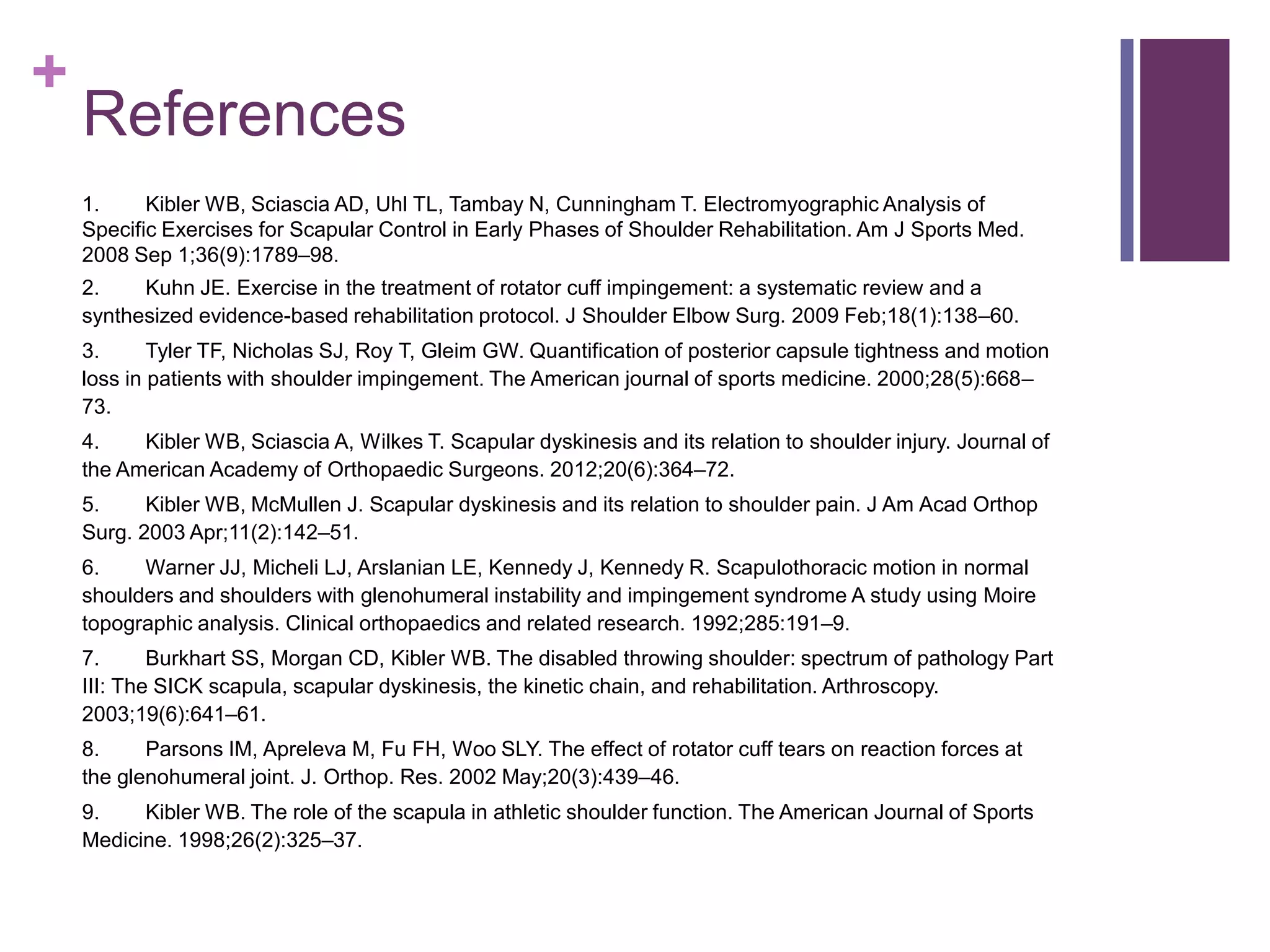 +
References

1. Kibler WB, Sciascia AD, Uhl TL, Tambay N, Cunningham T. Electromyographic Analysis of Specific Exercises for Scapular Control in Early Phases of Shoulder Rehabilitation. Am J Sports Med. 2008 Sep 1;36(9):1789–98.

2. Kuhn JE. Exercise in the treatment of rotator cuff impingement: a systematic review and a synthesized evidence-based rehabilitation protocol. J Shoulder Elbow Surg. 2009 Feb;18(1):138–60.

3. Tyler TF, Nicholas SJ, Roy T, Gleim GW. Quantification of posterior capsule tightness and motion loss in patients with shoulder impingement. The American journal of sports medicine. 2000;28(5):668–73.

4. Kibler WB, Sciascia A, Wilkes T. Scapular dyskinesis and its relation to shoulder injury. Journal of the American Academy of Orthopaedic Surgeons. 2012;20(6):364–72.

5. Kibler WB, McMullen J. Scapular dyskinesis and its relation to shoulder pain. J Am Acad Orthop Surg. 2003 Apr;11(2):142–51.

6. Warner JJ, Micheli LJ, Arslanian LE, Kennedy J, Kennedy R. Scapulothoracic motion in normal shoulders and shoulders with glenohumeral instability and impingement syndrome A study using Moire topographic analysis. Clinical orthopaedics and related research. 1992;285:191–9.

7. Burkhart SS, Morgan CD, Kibler WB. The disabled throwing shoulder: spectrum of pathology Part III: The SICK scapula, scapular dyskinesis, the kinetic chain, and rehabilitation. Arthroscopy. 2003;19(6):641–61.

8. Parsons IM, Apreleva M, Fu FH, Woo SLY. The effect of rotator cuff tears on reaction forces at the glenohumeral joint. J. Orthop. Res. 2002 May;20(3):439–46.

9. Kibler WB. The role of the scapula in athletic shoulder function. The American Journal of Sports Medicine. 1998;26(2):325–37.